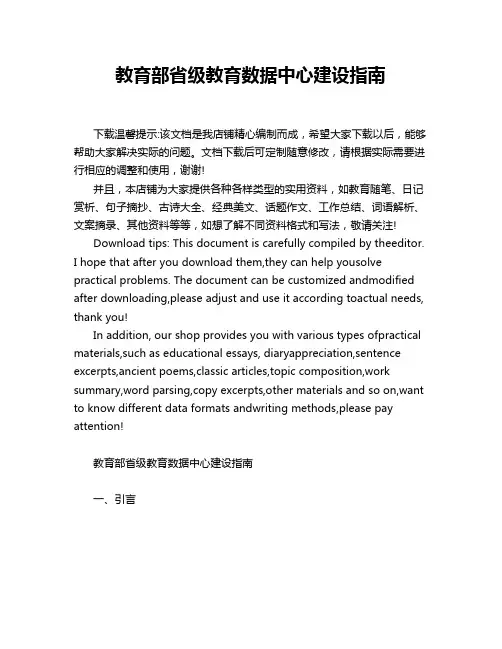 教育部省级教育数据中心建设指南

下载温馨提示:该文档是我店铺精心编制而成，希望大家下载以后，能够帮助大家解决实际的问题。文档下载后可定制随意修改，请根据实际需要进行相应的调整和使用，谢谢!

并且，本店铺为大家提供各种各样类型的实用资料，如教育随笔、日记赏析、句子摘抄、古诗大全、经典美文、话题作文、工作总结、词语解析、文案摘录、其他资料等等，如想了解不同资料格式和写法，敬请关注!

Download tips: This document is carefully compiled by theeditor. I hope that after you download them,they can help yousolve practical problems. The document can be customized andmodified after downloading,please adjust and use it according toactual needs, thank you!

In addition, our shop provides you with various types ofpractical materials,such as educational essays, diaryappreciation,sentence excerpts,ancient poems,classic articles,topic composition,work summary,word parsing,copy excerpts,other materials and so on,want to know different data formats andwriting methods,please pay attention!

教育部省级教育数据中心建设指南

一、引言